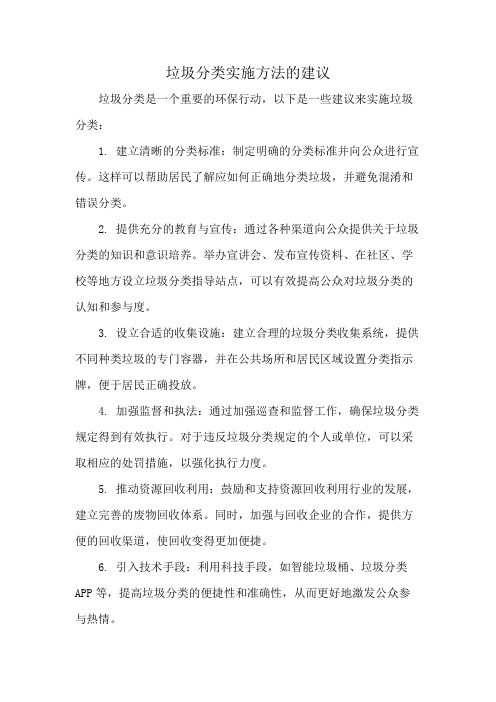 垃圾分类实施方法的建议

垃圾分类是一个重要的环保行动，以下是一些建议来实施垃圾分类：

1. 建立清晰的分类标准：制定明确的分类标准并向公众进行宣传。这样可以帮助居民了解应如何正确地分类垃圾，并避免混淆和错误分类。

2. 提供充分的教育与宣传：通过各种渠道向公众提供关于垃圾分类的知识和意识培养。举办宣讲会、发布宣传资料、在社区、学校等地方设立垃圾分类指导站点，可以有效提高公众对垃圾分类的认知和参与度。

3. 设立合适的收集设施：建立合理的垃圾分类收集系统，提供不同种类垃圾的专门容器，并在公共场所和居民区域设置分类指示牌，便于居民正确投放。

4. 加强监督和执法：通过加强巡查和监督工作，确保垃圾分类规定得到有效执行。对于违反垃圾分类规定的个人或单位，可以采取相应的处罚措施，以强化执行力度。

5. 推动资源回收利用：鼓励和支持资源回收利用行业的发展，建立完善的废物回收体系。同时，加强与回收企业的合作，提供方便的回收渠道，使回收变得更加便捷。

6. 引入技术手段：利用科技手段，如智能垃圾桶、垃圾分类APP等，提高垃圾分类的便捷性和准确性，从而更好地激发公众参与热情。